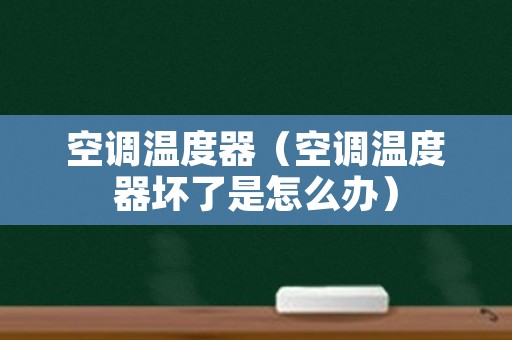 空调温度器（空调温度器坏了是怎么办）